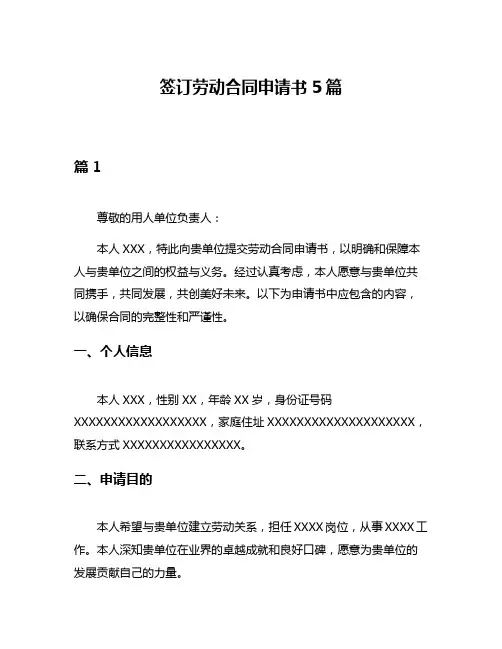 签订劳动合同申请书 5 篇

篇 1

尊敬的用人单位负责人：

本人 XXX，特此向贵单位提交劳动合同申请书，以明确和保障本人与贵单位之间的权益与义务。经过认真考虑，本人愿意与贵单位共同携手，共同发展，共创美好未来。以下为申请书中应包含的内容，以确保合同的完整性和严谨性。

一、个人信息

本人 XXX，性别 XX，年龄 XX 岁，身份证号码 XXXXXXXXXXXXXXXXXX，家庭住址 XXXXXXXXXXXXXXXXXXXXX，联系方式 XXXXXXXXXXXXXXXX。

二、申请目的

本人希望与贵单位建立劳动关系，担任 XXXX 岗位，从事 XXXX 工作。本人深知贵单位在业界的卓越成就和良好口碑，愿意为贵单位的发展贡献自己的力量。